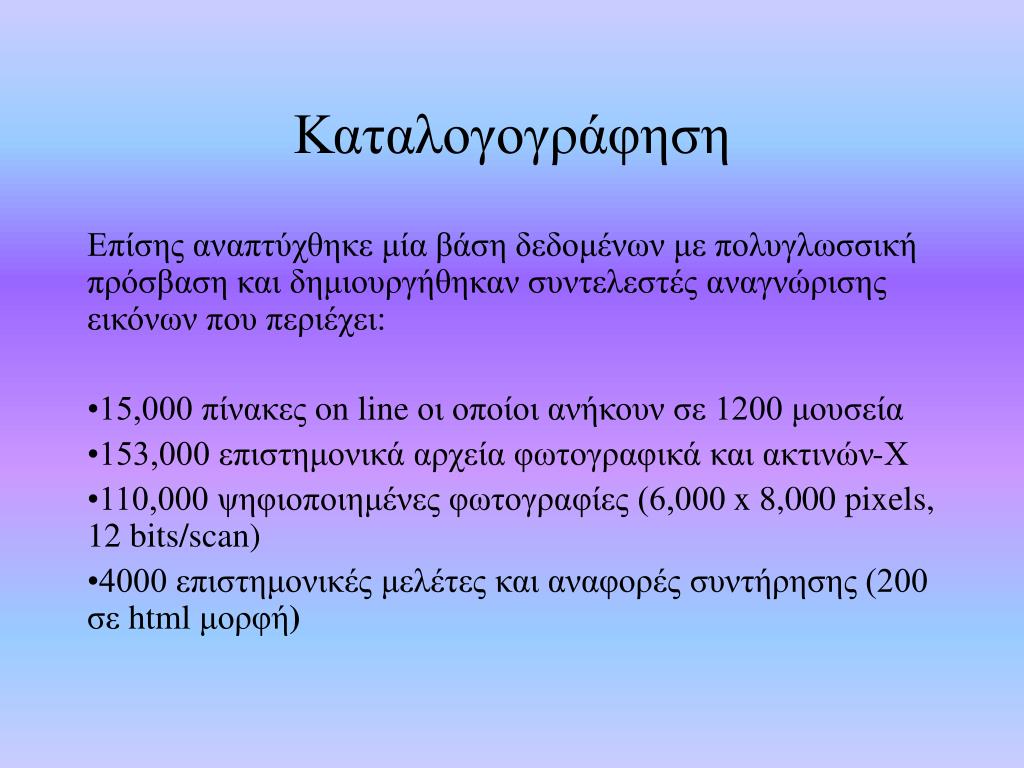 Καταλογογράφηση

Επίσης αναπτύχθηκε μία βάση δεδομένων με πολυγλωσσική πρόσβαση και δημιουργήθηκαν συντελεστές αναγνώρισης εικόνων που περιέχει:

•15,000 πίνακες on line οι οποίοι ανήκουν σε 1200 μουσεία

•153,000 επιστημονικά αρχεία φωτογραφικά και ακτινών-Χ

•110,000 ψηφιοποιημένες φωτογραφίες (6,000 x 8,000 pixels, 12 bits/scan)

•4000 επιστημονικές μελέτες και αναφορές συντήρησης (200 σε html μορφή)